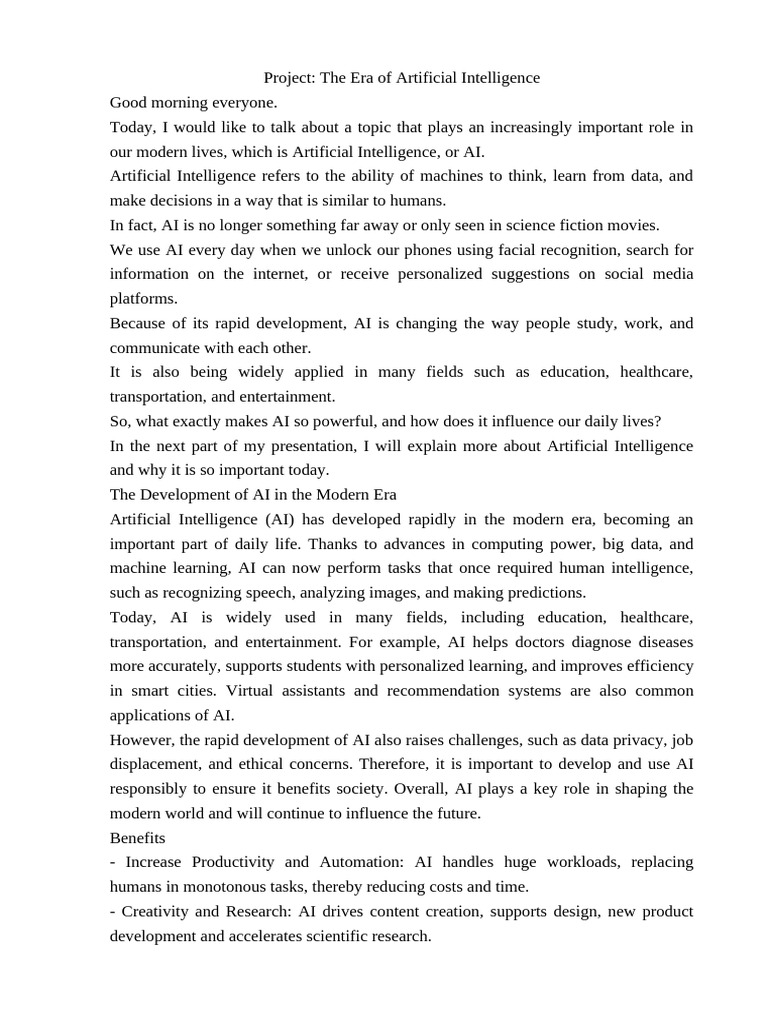 Project: The Era of Artificial Intelligence

Good morning everyone.

Today, I would like to talk about a topic that plays an increasingly important role in our modern lives, which is Artificial Intelligence, or AI.

Artificial Intelligence refers to the ability of machines to think, learn from data, and make decisions in a way that is similar to humans.

In fact, AI is no longer something far away or only seen in science fiction movies.

We use AI every day when we unlock our phones using facial recognition, search for information on the internet, or receive personalized suggestions on social media platforms.

Because of its rapid development, AI is changing the way people study, work, and communicate with each other.

It is also being widely applied in many fields such as education, healthcare, transportation, and entertainment.

So, what exactly makes AI so powerful, and how does it influence our daily lives?

In the next part of my presentation, I will explain more about Artificial Intelligence and why it is so important today.

The Development of AI in the Modern Era

Artificial Intelligence (AI) has developed rapidly in the modern era, becoming an important part of daily life. Thanks to advances in computing power, big data, and machine learning, AI can now perform tasks that once required human intelligence, such as recognizing speech, analyzing images, and making predictions.

Today, AI is widely used in many fields, including education, healthcare, transportation, and entertainment. For example, AI helps doctors diagnose diseases more accurately, supports students with personalized learning, and improves efficiency in smart cities. Virtual assistants and recommendation systems are also common applications of AI.

However, the rapid development of AI also raises challenges, such as data privacy, job displacement, and ethical concerns. Therefore, it is important to develop and use AI responsibly to ensure it benefits society. Overall, AI plays a key role in shaping the modern world and will continue to influence the future.

Benefits

- Increase Productivity and Automation: AI handles huge workloads, replacing humans in monotonous tasks, thereby reducing costs and time.

- Creativity and Research: AI drives content creation, supports design, new product development and accelerates scientific research.